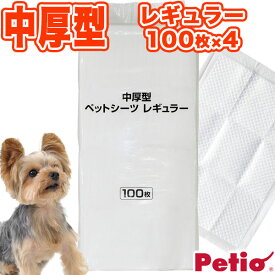 中厚型

レギュラー
100枚×4

中厚型
ペットシーツ レギュラー

100枚

Petio